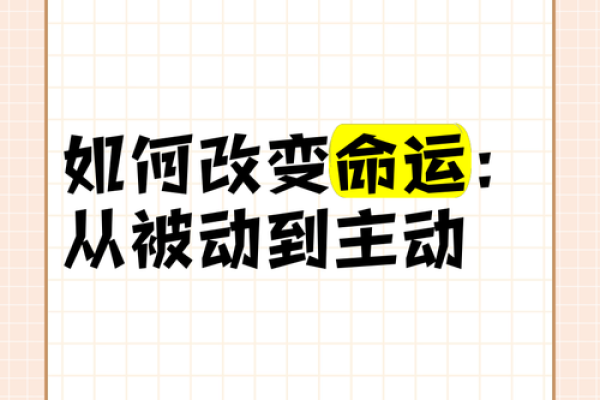 如何改变命运：
从被动到主动